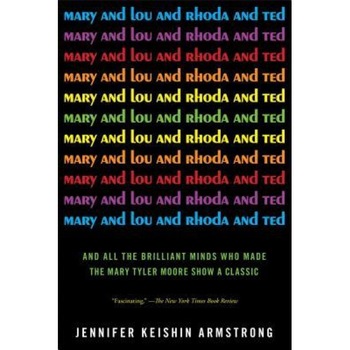 MARY AND LOU AND RHODA AND TED
MARY AND LOU AND RHODA AND TED
MARY AND LOU AND RHODA AND TED
MARY AND LOU AND RHODA AND TED
MARY AND LOU AND RHODA AND TED
MARY AND LOU AND RHODA AND TED
MARY AND LOU AND RHODA AND TED
MARY AND LOU AND RHODA AND TED
MARY AND LOU AND RHODA AND TED
MARY AND LOU AND RHODA AND TED
MARY AND LOU AND RHODA AND TED

AND ALL THE BRILLIANT MINDS WHO MADE THE MARY TYLER MOORE SHOW A CLASSIC

"Fascinating." —The New York Times Book Review

JENNIFER KEISHIN ARMSTRONG